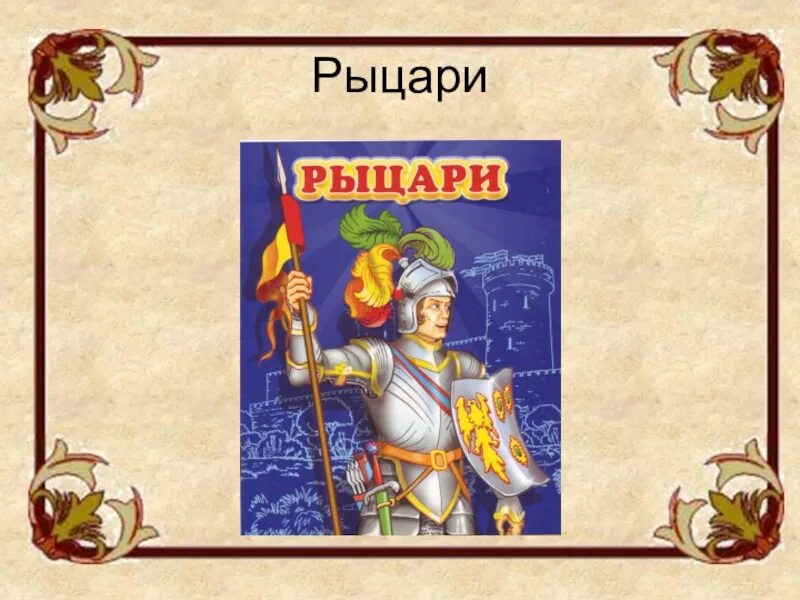 Рыцари

РЫЦАРИ